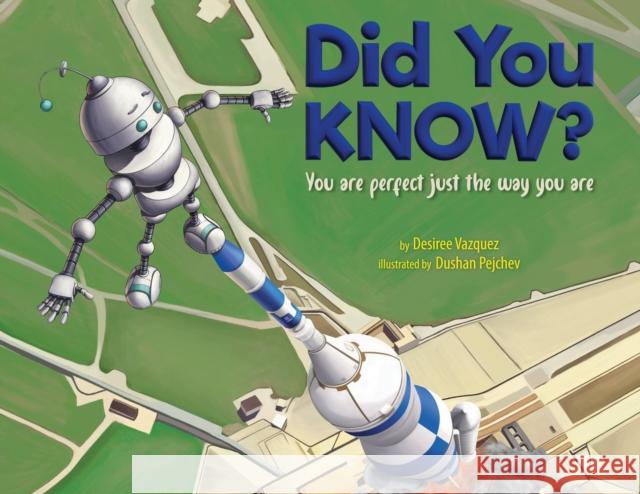 Did You KNOW?

You are perfect just the way you are

by Desiree Vazquez
illustrated by Dushan Pejchev

Kraina Książek